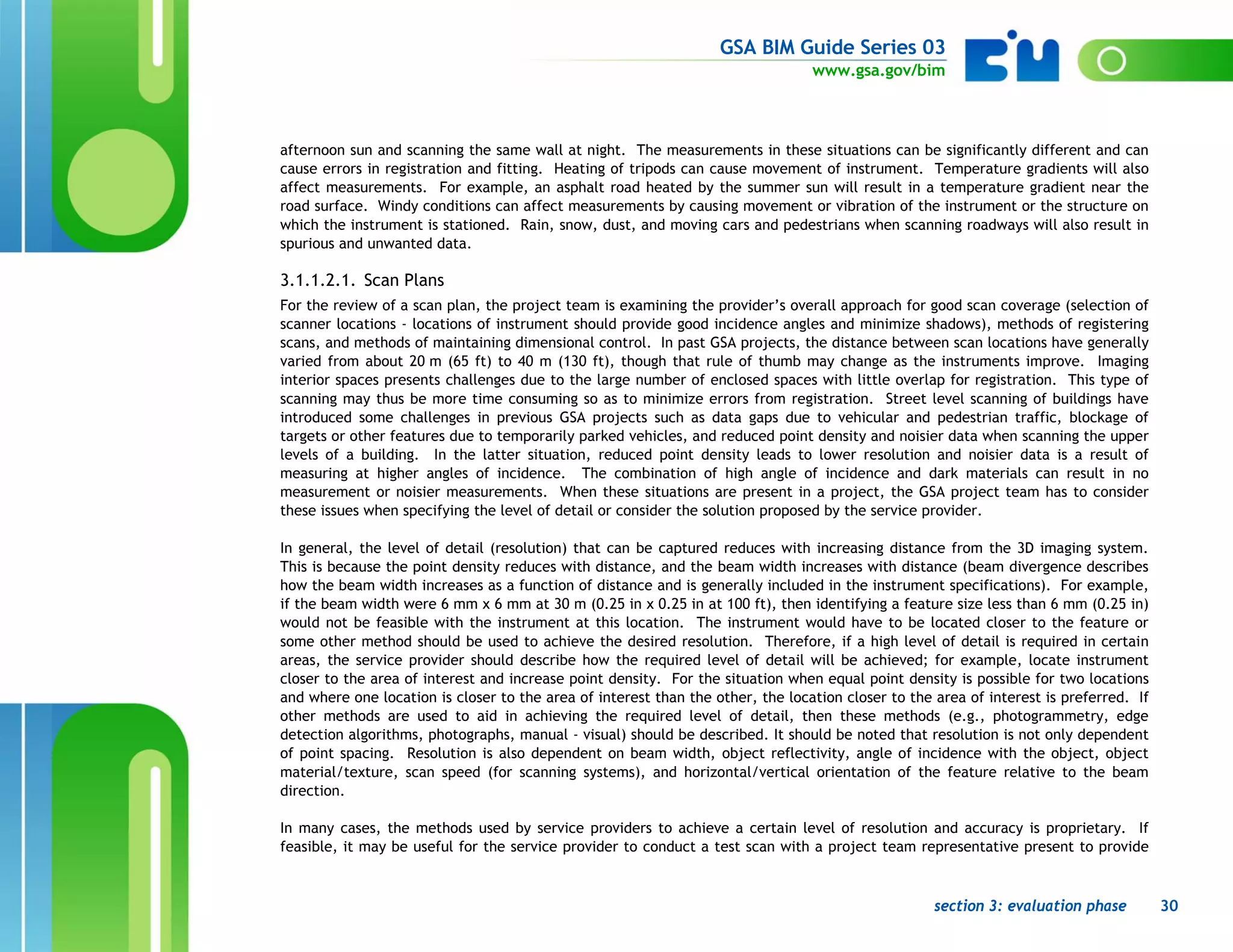 GSA BIM Guide Series 03
www.gsa.gov/bim

afternoon sun and scanning the same wall at night. The measurements in these situations can be significantly different and can cause errors in registration and fitting. Heating of tripods can cause movement of instrument. Temperature gradients will also affect measurements. For example, an asphalt road heated by the summer sun will result in a temperature gradient near the road surface. Windy conditions can affect measurements by causing movement or vibration of the instrument or the structure on which the instrument is stationed. Rain, snow, dust, and moving cars and pedestrians when scanning roadways will also result in spurious and unwanted data.

3.1.1.2.1. Scan Plans

For the review of a scan plan, the project team is examining the provider's overall approach for good scan coverage (selection of scanner locations - locations of instrument should provide good incidence angles and minimize shadows), methods of registering scans, and methods of maintaining dimensional control. In past GSA projects, the distance between scan locations have generally varied from about 20 m (65 ft) to 40 m (130 ft), though that rule of thumb may change as the instruments improve. Imaging interior spaces presents challenges due to the large number of enclosed spaces with little overlap for registration. This type of scanning may thus be more time consuming so as to minimize errors from registration. Street level scanning of buildings have introduced some challenges in previous GSA projects such as data gaps due to vehicular and pedestrian traffic, blockage of targets or other features due to temporarily parked vehicles, and reduced point density and noisier data when scanning the upper levels of a building. In the latter situation, reduced point density leads to lower resolution and noisier data is a result of measuring at higher angles of incidence. The combination of high angle of incidence and dark materials can result in no measurement or noisier measurements. When these situations are present in a project, the GSA project team has to consider these issues when specifying the level of detail or consider the solution proposed by the service provider.

In general, the level of detail (resolution) that can be captured reduces with increasing distance from the 3D imaging system. This is because the point density reduces with distance, and the beam width increases with distance (beam divergence describes how the beam width increases as a function of distance and is generally included in the instrument specifications). For example, if the beam width were 6 mm x 6 mm at 30 m (0.25 in x 0.25 in at 100 ft), then identifying a feature size less than 6 mm (0.25 in) would not be feasible with the instrument at this location. The instrument would have to be located closer to the feature or some other method should be used to achieve the desired resolution. Therefore, if a high level of detail is required in certain areas, the service provider should describe how the required level of detail will be achieved; for example, locate instrument closer to the area of interest and increase point density. For the situation when equal point density is possible for two locations and where one location is closer to the area of interest than the other, the location closer to the area of interest is preferred. If other methods are used to aid in achieving the required level of detail, then these methods (e.g., photogrammetry, edge detection algorithms, photographs, manual - visual) should be described. It should be noted that resolution is not only dependent of point spacing. Resolution is also dependent on beam width, object reflectivity, angle of incidence with the object, object material/texture, scan speed (for scanning systems), and horizontal/vertical orientation of the feature relative to the beam direction.

In many cases, the methods used by service providers to achieve a certain level of resolution and accuracy is proprietary. If feasible, it may be useful for the service provider to conduct a test scan with a project team representative present to provide

section 3: evaluation phase 30